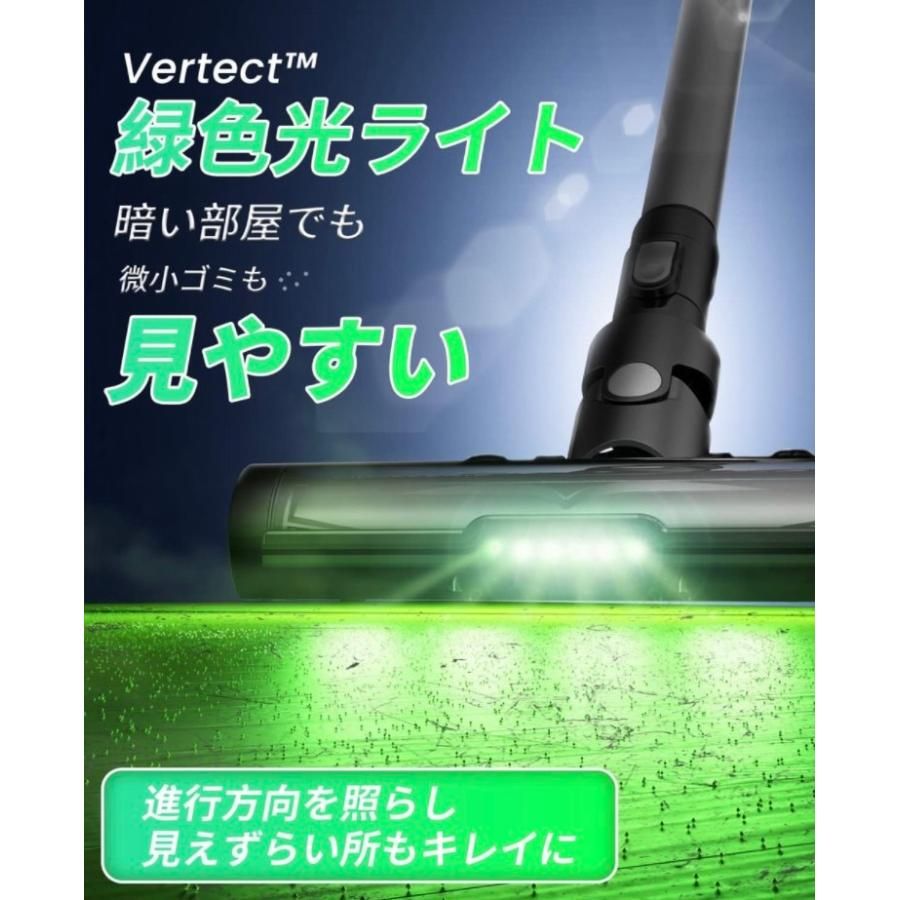 Vertect™
緑色光ライト
暗い部屋でも
微小ゴミも
見やすい

進行方向を照らし
見えずらい所もキレイに